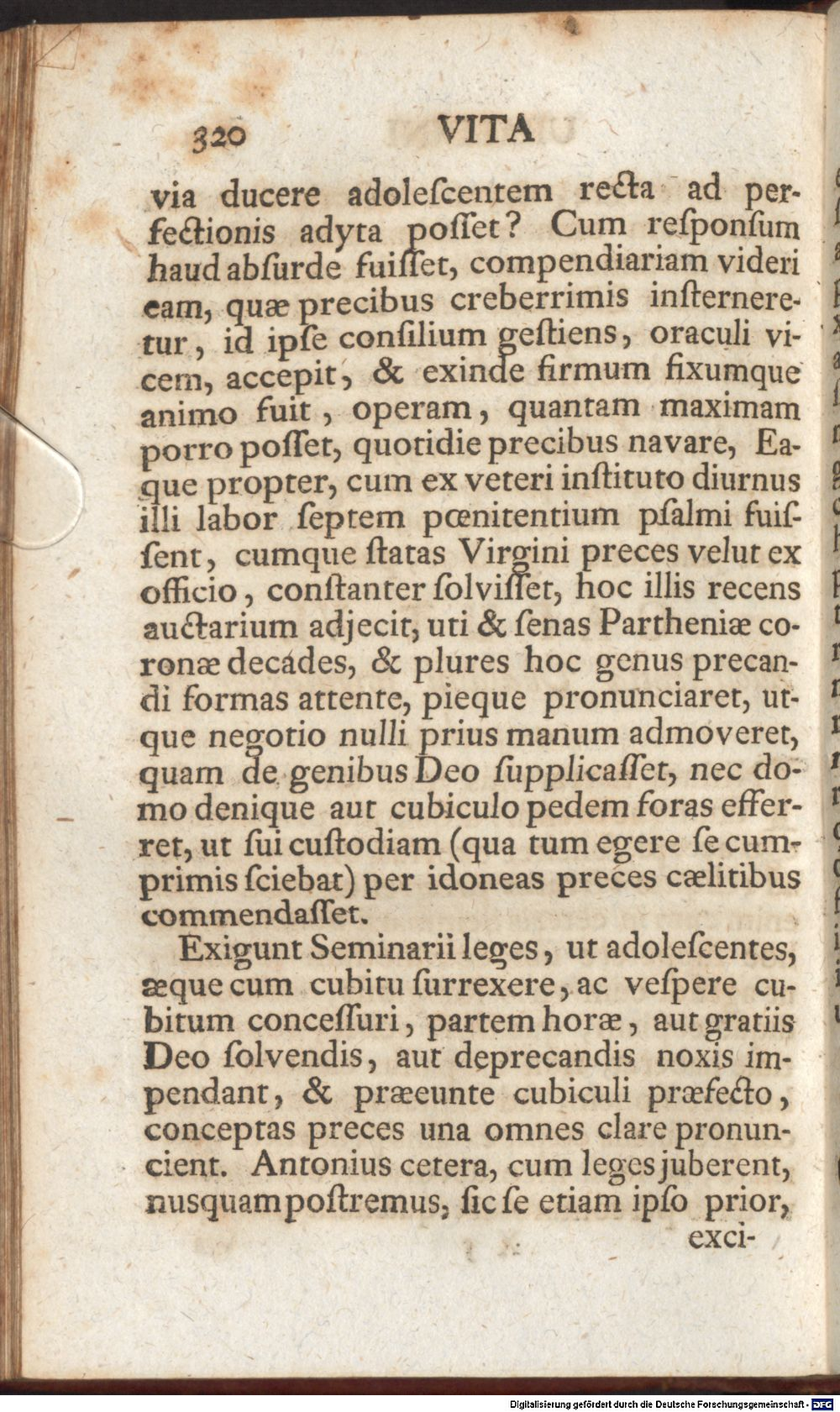 320 VITA

via ducere adoleſcentem recta ad perfectionis adyta poſſet? Cum reſponſum haud abſurde fuiſſet, compendiariam videri eam, quæ precibus creberrimis insterneretur, id ipſe conſilium geſtiens, oraculi vicem, accepit, & exinde firmum fixumque animo fuit, operam, quantam maximam porro poſſet, quotidie precibus navare, Eaque propter, cum ex veteri inſtituto diurnus illi labor ſeptem pœnitentium pſalmi fuiſſent, cumque ſtatas Virgini preces velut ex officio, conſtanter ſolviſſet, hoc illis recens auctarium adjecit, uti & ſenas Partheniæ coronæ decádes, & plures hoc genus precandi formas attente, pieque pronunciaret, utque negotio nulli prius manum admoveret, quam de genibus Deo ſupplicaſſet, nec domo denique aut cubiculo pedem foras efferret, ut ſui cuſtodiam (qua tum egere ſe cumprimis ſciebat) per idoneas preces cælitibus commendaſſet.

Exigunt Seminarii leges, ut adoleſcentes, æque cum cubitu ſurrexere, ac veſpere cubitum conceſſuri, partem horæ, aut gratiis Deo ſolvendis, aut deprecandis noxis impendant, & præeunte cubiculi præfecto, conceptas preces una omnes clare pronuncient. Antonius cetera, cum leges juberent, nusquam poſtremus, ſic ſe etiam ipſo prior, exci-

Digitalisierung gefördert durch die Deutsche Forschungsgemeinschaft - DFG